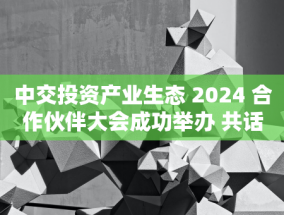 中交投资产业生态 2024 合作伙伴大会成功举办 共话